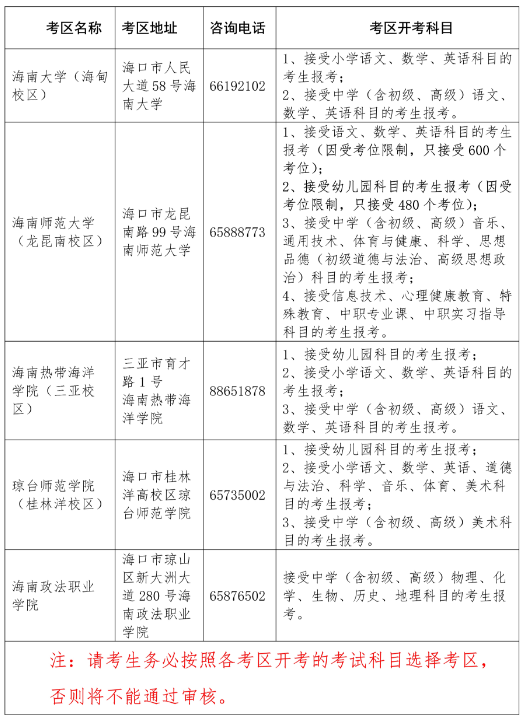 | 考区名称 | 考区地址 | 咨询电话 | 考区开考科目 |
|---|---|---|---|
| 海南大学（海甸校区） | 海口市人民大道58号海南大学 | 66192102 | 1、接受小学语文、数学、英语科目的考生报考；<br>2、接受中学（含初级、高级）语文、数学、英语科目的考生报考。 |
| 海南师范大学（龙昆南校区） | 海口市龙昆南路99号海南师范大学 | 65888773 | 1、接受语文、数学、英语科目的考生报考（因受考位限制，只接受600个考位）；<br>2、接受幼儿园科目的考生报考（因受考位限制，只接受480个考位）；<br>3、接受中学（含初级、高级）音乐、通用技术、体育与健康、科学、思想品德（初级道德与法治、高级思想政治）科目的考生报考；<br>4、接受信息技术、心理健康教育、特殊教育、中职专业课、中职实习指导科目的考生报考。 |
| 海南热带海洋学院（三亚校区） | 三亚市育才路1号海南热带海洋学院 | 88651878 | 1、接受幼儿园科目的考生报考；<br>2、接受小学语文、数学、英语科目的考生报考；<br>3、接受中学（含初级、高级）语文、数学、英语科目的考生报考。 |
| 琼台师范学院（桂林洋校区） | 海口市桂林洋高校区琼台师范学院 | 65735002 | 1、接受幼儿园科目的考生报考；<br>2、接受小学语文、数学、英语、道德与法治、科学、音乐、体育、美术科目的考生报考；<br>3、接受中学（含初级、高级）美术科目的考生报考。 |
| 海南政法职业学院 | 海口市琼山区新大洲大道280号海南政法职业学院 | 65876502 | 接受中学（含初级、高级）物理、化学、生物、历史、地理科目的考生报考。 |

注：请考生务必按照各考区开考的考试科目选择考区，否则将不能通过审核。